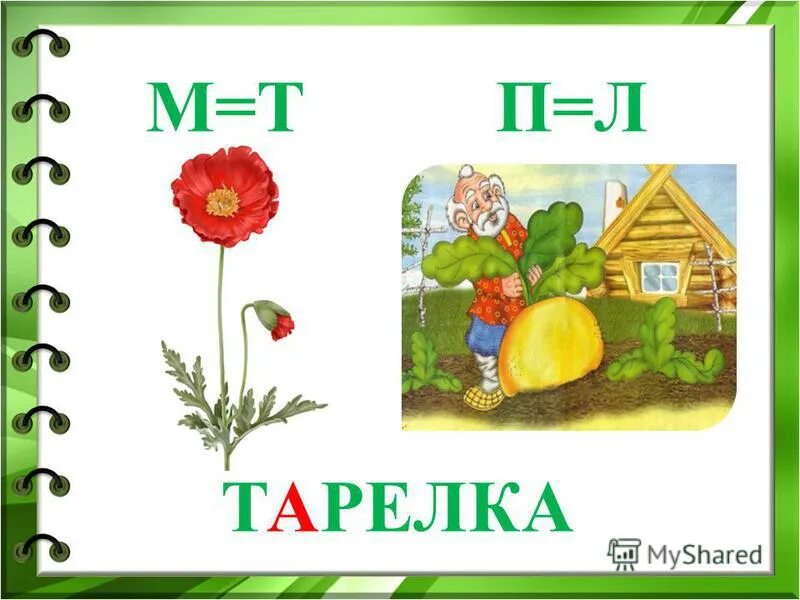 М=Т П=Л

ТАРЕЛКА

MyShared